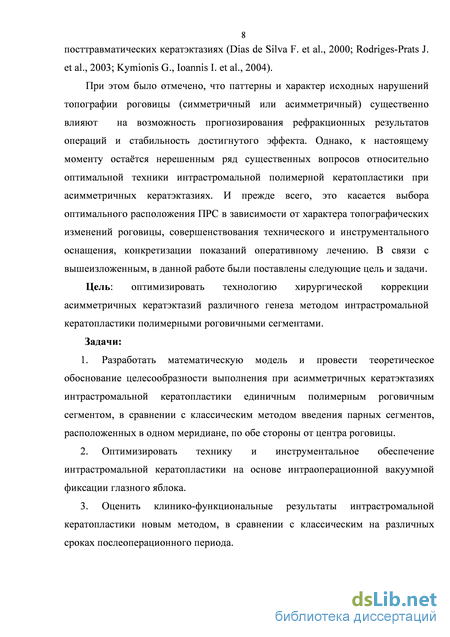 8

посттравматических кератэктазиях (Dias de Silva F. et al., 2000; Rodriges-Prats J. et al., 2003; Kymionis G., Ioannis I. et al., 2004).

При этом было отмечено, что паттерны и характер исходных нарушений топографии роговицы (симметричный или асимметричный) существенно влияют на возможность прогнозирования рефракционных результатов операций и стабильность достигнутого эффекта. Однако, к настоящему моменту остаётся нерешенным ряд существенных вопросов относительно оптимальной техники интрастромальной полимерной кератопластики при асимметричных кератэктазиях. И прежде всего, это касается выбора оптимального расположения ПРС в зависимости от характера топографических изменений роговицы, совершенствования технического и инструментального оснащения, конкретизации показаний оперативному лечению. В связи с вышеизложенным, в данной работе были поставлены следующие цель и задачи.

Цель: оптимизировать технологию хирургической коррекции асимметричных кератэктазий различного генеза методом интрастромальной кератопластики полимерными роговичными сегментами.

Задачи:

1. Разработать математическую модель и провести теоретическое обоснование целесообразности выполнения при асимметричных кератэктазиях интрастромальной кератопластики единичным полимерным роговичным сегментом, в сравнении с классическим методом введения парных сегментов, расположенных в одном меридиане, по обе стороны от центра роговицы.

2. Оптимизировать технику и инструментальное обеспечение интрастромальной кератопластики на основе интраоперационной вакуумной фиксации глазного яблока.

3. Оценить клинико-функциональные результаты интрастромальной кератопластики новым методом, в сравнении с классическим на различных сроках послеоперационного периода.

dsLib.net
библиотека диссертаций